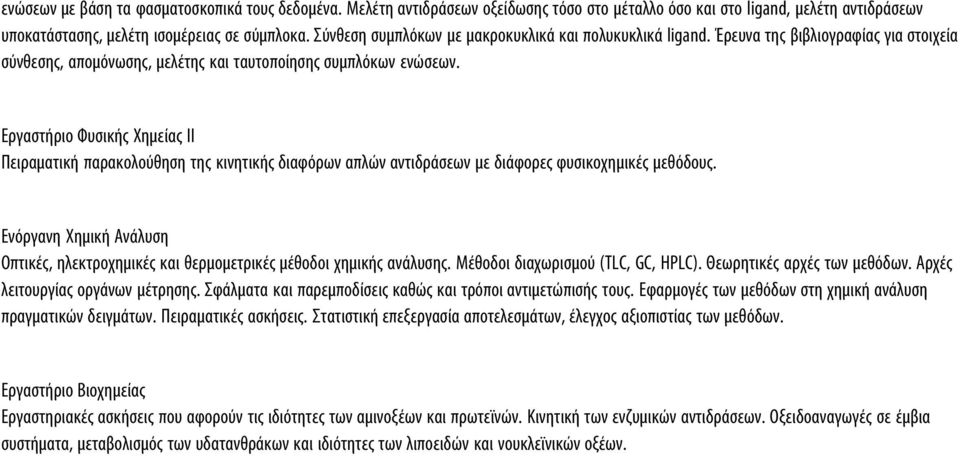 ενώσεων με βάση τα φασματοσκοπικά τους δεδομένα. Μελέτη αντιδράσεων οξείδωσης τόσο στο μέταλλο όσο και στο ligand, μελέτη αντιδράσεων υποκατάστασης, μελέτη ισομέρειας σε σύμπλοκα. Σύνθεση συμπλόκων με μακροκυκλικά και πολυκυκλικά ligand. Έρευνα της βιβλιογραφίας για στοιχεία σύνθεσης, απομόνωσης, μελέτης και ταυτοποίησης συμπλόκων ενώσεων.

Εργαστήριο Φυσικής Χημείας ΙΙ
Πειραματική παρακολούθηση της κινητικής διαφόρων απλών αντιδράσεων με διάφορες φυσικοχημικές μεθόδους.

Ενόργανη Χημική Ανάλυση
Οπτικές, ηλεκτροχημικές και θερμομετρικές μέθοδοι χημικής ανάλυσης. Μέθοδοι διαχωρισμού (TLC, GC, HPLC). Θεωρητικές αρχές των μεθόδων. Αρχές λειτουργίας οργάνων μέτρησης. Σφάλματα και παρεμποδίσεις καθώς και τρόποι αντιμετώπισής τους. Εφαρμογές των μεθόδων στη χημική ανάλυση πραγματικών δειγμάτων. Πειραματικές ασκήσεις. Στατιστική επεξεργασία αποτελεσμάτων, έλεγχος αξιοπιστίας των μεθόδων.

Εργαστήριο Βιοχημείας
Εργαστηριακές ασκήσεις που αφορούν τις ιδιότητες των αμινοξέων και πρωτεϊνών. Κινητική των ενζυμικών αντιδράσεων. Οξειδοαναγωγές σε έμβια συστήματα, μεταβολισμός των υδατανθράκων και ιδιότητες των λιποειδών και νουκλεϊνικών οξέων.